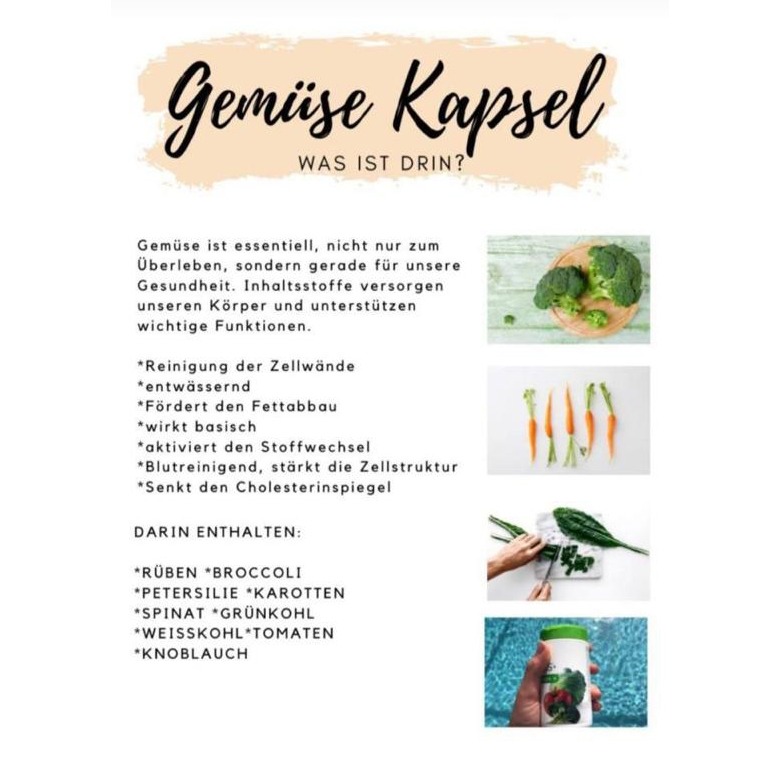 Gemüse Kapsel

WAS IST DRIN?

Gemüse ist essentiell, nicht nur zum Überleben, sondern gerade für unsere Gesundheit. Inhaltsstoffe versorgen unseren Körper und unterstützen wichtige Funktionen.

*Reinigung der Zellwände
*entwässernd
*Fördert den Fettabbau
*wirkt basisch
*aktiviert den Stoffwechsel
*Blutreinigend, stärkt die Zellstruktur
*Senkt den Cholesterinspiegel

DARIN ENTHALTEN:

*RÜBEN *BROCCOLI
*PETERSILIE *KAROTTEN
*SPINAT *GRÜNKOHL
*WEISSKOHL*TOMATEN
*KNOBLAUCH